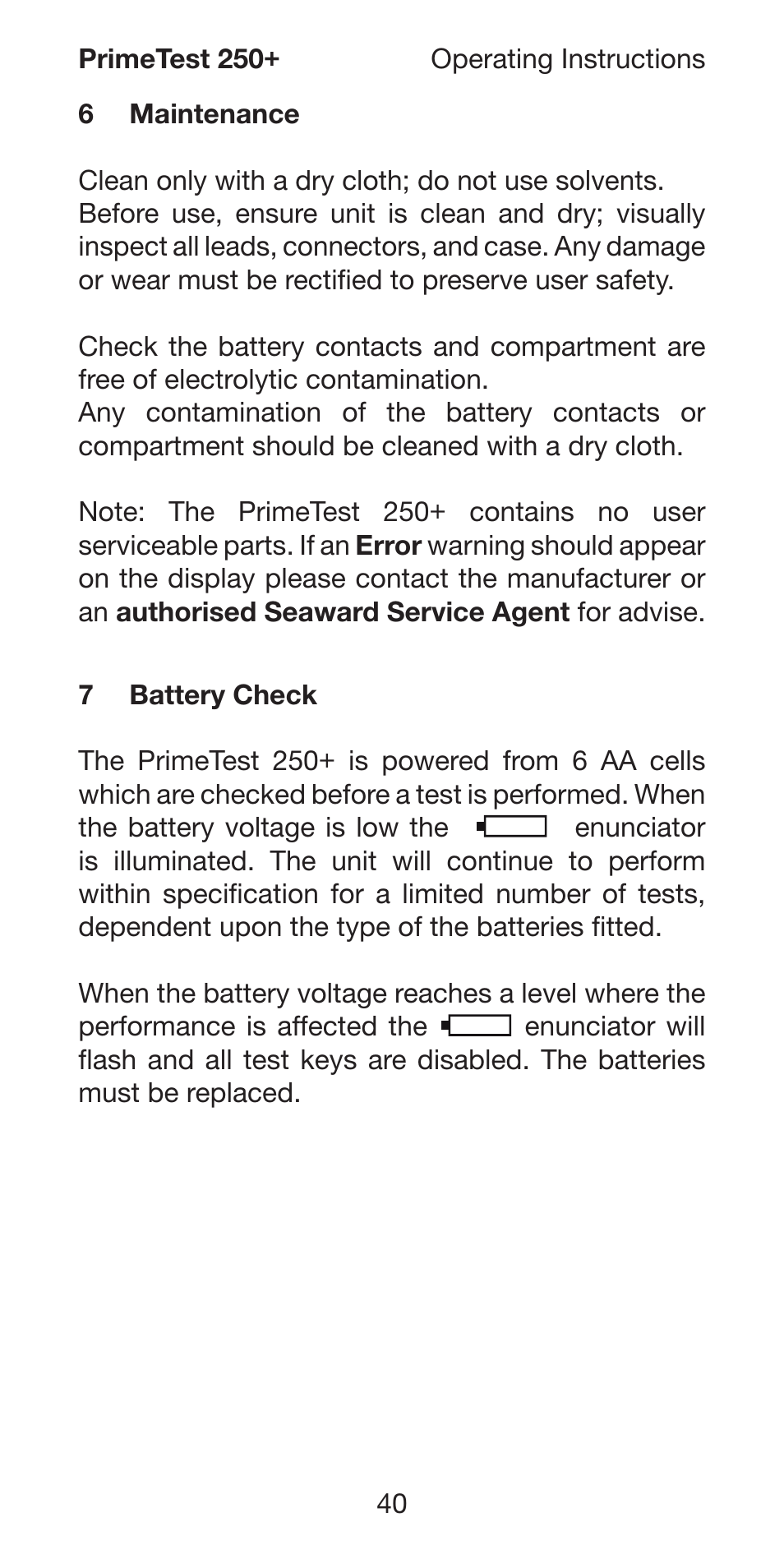 PrimeTest 250+ Operating Instructions

6 Maintenance

Clean only with a dry cloth; do not use solvents. Before use, ensure unit is clean and dry; visually inspect all leads, connectors, and case. Any damage or wear must be rectified to preserve user safety.

Check the battery contacts and compartment are free of electrolytic contamination.
Any contamination of the battery contacts or compartment should be cleaned with a dry cloth.

Note: The PrimeTest 250+ contains no user serviceable parts. If an Error warning should appear on the display please contact the manufacturer or an authorised Seaward Service Agent for advise.

7 Battery Check

The PrimeTest 250+ is powered from 6 AA cells which are checked before a test is performed. When the battery voltage is low the enunciator is illuminated. The unit will continue to perform within specification for a limited number of tests, dependent upon the type of the batteries fitted.

When the battery voltage reaches a level where the performance is affected the enunciator will flash and all test keys are disabled. The batteries must be replaced.

40